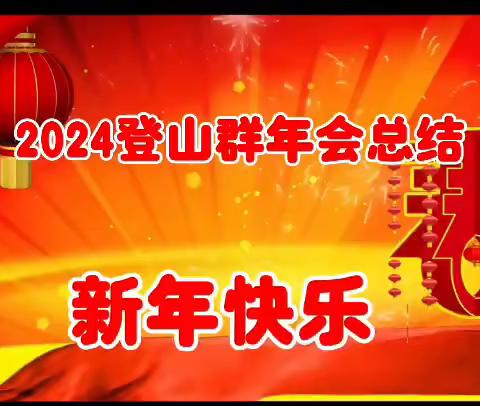 2024登山群年会总结

新年快乐